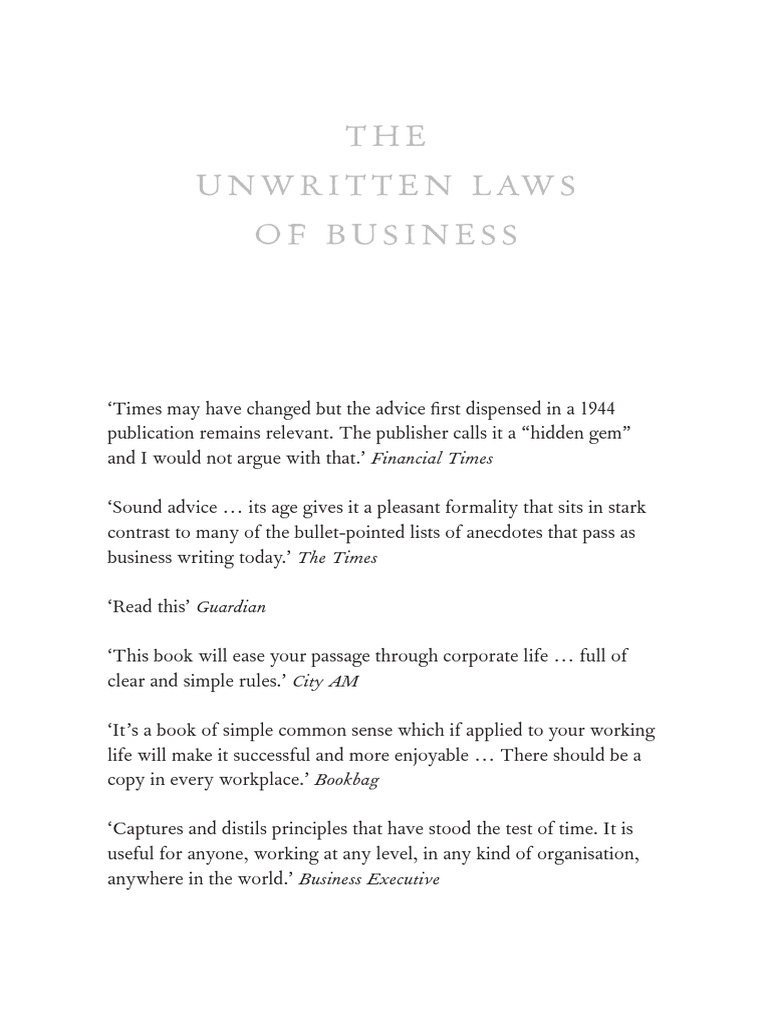 THE
UNWRITTEN LAWS
OF BUSINESS

‘Times may have changed but the advice first dispensed in a 1944 publication remains relevant. The publisher calls it a “hidden gem” and I would not argue with that.’ Financial Times

‘Sound advice … its age gives it a pleasant formality that sits in stark contrast to many of the bullet-pointed lists of anecdotes that pass as business writing today.’ The Times

‘Read this’ Guardian

‘This book will ease your passage through corporate life … full of clear and simple rules.’ City AM

‘It’s a book of simple common sense which if applied to your working life will make it successful and more enjoyable … There should be a copy in every workplace.’ Bookbag

‘Captures and distils principles that have stood the test of time. It is useful for anyone, working at any level, in any kind of organisation, anywhere in the world.’ Business Executive